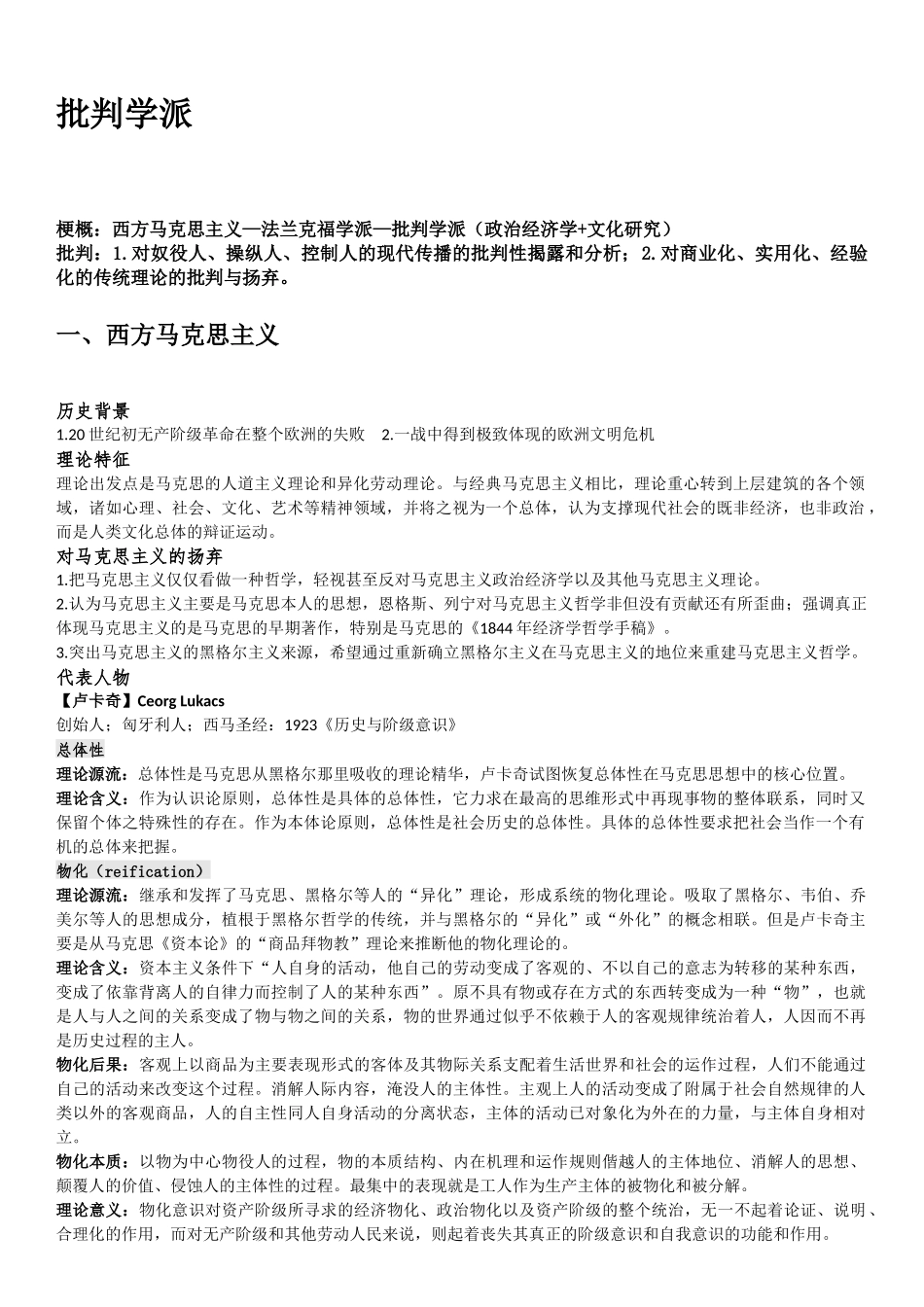 批判学派

梗概：西方马克思主义—法兰克福学派—批判学派（政治经济学+文化研究）
批判：1.对奴役人、操纵人、控制人的现代传播的批判性揭露和分析；2.对商业化、实用化、经验化的传统理论的批判与扬弃。

一、西方马克思主义

历史背景
1.20世纪初无产阶级革命在整个欧洲的失败　2.一战中得到极致体现的欧洲文明危机
理论特征
理论出发点是马克思的人道主义理论和异化劳动理论。与经典马克思主义相比，理论重心转到上层建筑的各个领域，诸如心理、社会、文化、艺术等精神领域，并将之视为一个总体，认为支撑现代社会的既非经济，也非政治，而是人类文化总体的辩证运动。
对马克思主义的扬弃
1.把马克思主义仅仅看做一种哲学，轻视甚至反对马克思主义政治经济学以及其他马克思主义理论。
2.认为马克思主义主要是马克思本人的思想，恩格斯、列宁对马克思主义哲学非但没有贡献还有所歪曲；强调真正体现马克思主义的是马克思的早期著作，特别是马克思的《1844年经济学哲学手稿》。
3.突出马克思主义的黑格尔主义来源，希望通过重新确立黑格尔主义在马克思主义的地位来重建马克思主义哲学。
代表人物
【卢卡奇】Ceorg Lukacs
创始人；匈牙利人；西马圣经：1923《历史与阶级意识》
总体性
理论源流：总体性是马克思从黑格尔那里吸收的理论精华，卢卡奇试图恢复总体性在马克思思想中的核心位置。
理论含义：作为认识论原则，总体性是具体的总体性，它力求在最高的思维形式中再现事物的整体联系，同时又保留个体之特殊性的存在。作为本体论原则，总体性是社会历史的总体性。具体的总体性要求把社会当作一个有机的总体来把握。
物化（reification）
理论源流：继承和发挥了马克思、黑格尔等人的“异化”理论，形成系统的物化理论。吸取了黑格尔、韦伯、乔美尔等人的思想成分，植根于黑格尔哲学的传统，并与黑格尔的“异化”或“外化”的概念相联。但是卢卡奇主要是从马克思《资本论》的“商品拜物教”理论来推断他的物化理论的。
理论含义：资本主义条件下“人自身的活动，他自己的劳动变成了客观的、不以自己的意志为转移的某种东西，变成了依靠背离人的自律力而控制了人的某种东西”。原不具有物或存在方式的东西转变成为一种“物”，也就是人与人之间的关系变成了物与物之间的关系，物的世界通过似乎不依赖于人的客观规律统治着人，人因而不再是历史过程的主人。
物化后果：客观上以商品为主要表现形式的客体及其物际关系支配着生活世界和社会的运作过程，人们不能通过自己的活动来改变这个过程。消解人际内容，淹没人的主体性。主观上人的活动变成了附属于社会自然规律的人类以外的客观商品，人的自主性同人自身活动的分离状态，主体的活动已对象化为外在的力量，与主体自身相对立。
物化本质：以物为中心物役人的过程，物的本质结构、内在机理和运作规则僭越人的主体地位、消解人的思想、颠覆人的价值、侵蚀人的主体性的过程。最集中的表现就是工人作为生产主体的被物化和被分解。
理论意义：物化意识对资产阶级所寻求的经济物化、政治物化以及资产阶级的整个统治，无一不起着论证、说明、合理化的作用，而对无产阶级和其他劳动人民来说，则起着丧失其真正的阶级意识和自我意识的功能和作用。